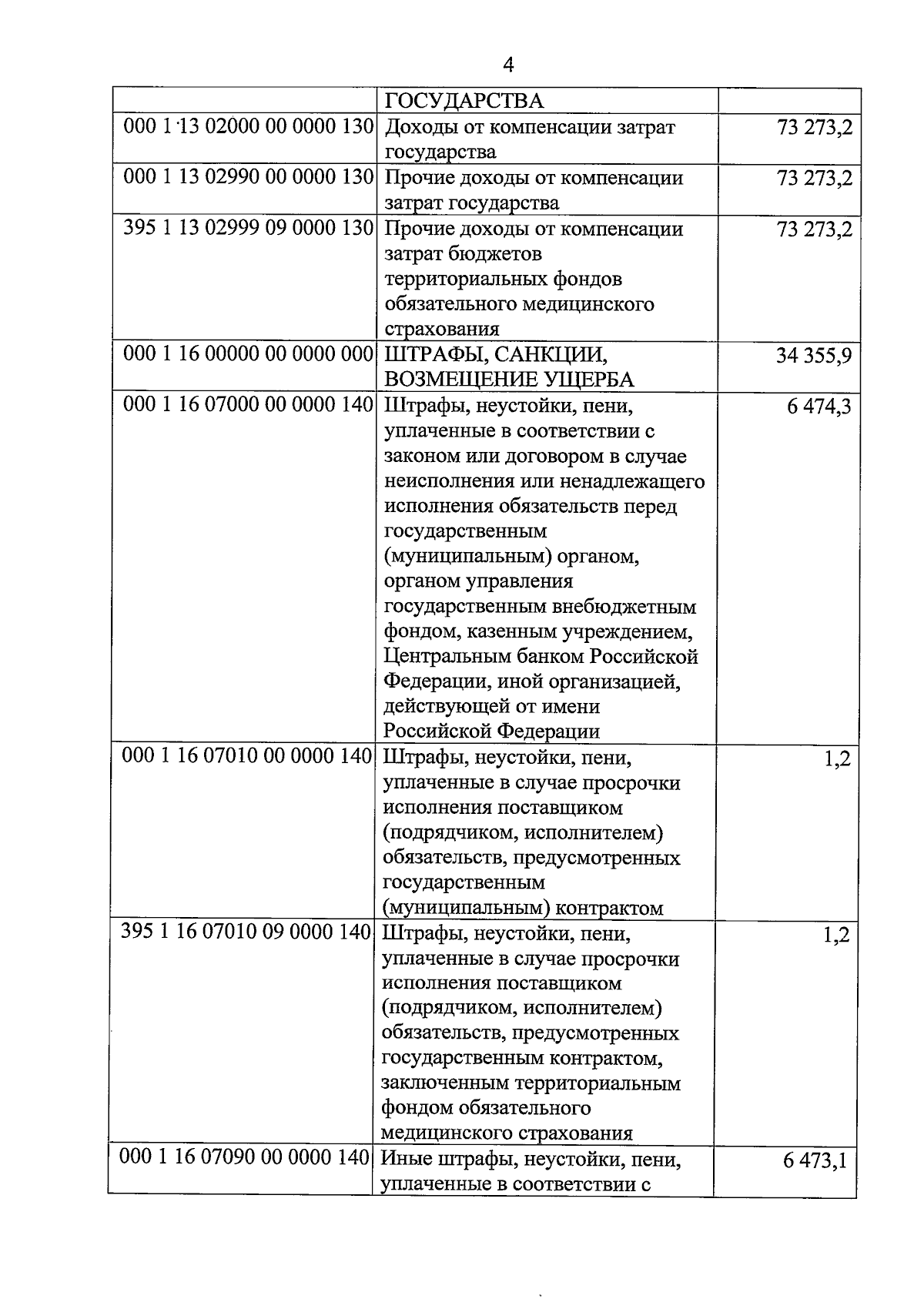 4

|  | ГОСУДАРСТВА |  |
|---|---|---|
| 000 1 13 02000 00 0000 130 | Доходы от компенсации затрат государства | 73 273,2 |
| 000 1 13 02990 00 0000 130 | Прочие доходы от компенсации затрат государства | 73 273,2 |
| 395 1 13 02999 09 0000 130 | Прочие доходы от компенсации затрат бюджетов территориальных фондов обязательного медицинского страхования | 73 273,2 |
| 000 1 16 00000 00 0000 000 | ШТРАФЫ, САНКЦИИ, ВОЗМЕЩЕНИЕ УЩЕРБА | 34 355,9 |
| 000 1 16 07000 00 0000 140 | Штрафы, неустойки, пени, уплаченные в соответствии с законом или договором в случае неисполнения или ненадлежащего исполнения обязательств перед государственным (муниципальным) органом, органом управления государственным внебюджетным фондом, казенным учреждением, Центральным банком Российской Федерации, иной организацией, действующей от имени Российской Федерации | 6 474,3 |
| 000 1 16 07010 00 0000 140 | Штрафы, неустойки, пени, уплаченные в случае просрочки исполнения поставщиком (подрядчиком, исполнителем) обязательств, предусмотренных государственным (муниципальным) контрактом | 1,2 |
| 395 1 16 07010 09 0000 140 | Штрафы, неустойки, пени, уплаченные в случае просрочки исполнения поставщиком (подрядчиком, исполнителем) обязательств, предусмотренных государственным контрактом, заключенным территориальным фондом обязательного медицинского страхования | 1,2 |
| 000 1 16 07090 00 0000 140 | Иные штрафы, неустойки, пени, уплаченные в соответствии с | 6 473,1 |